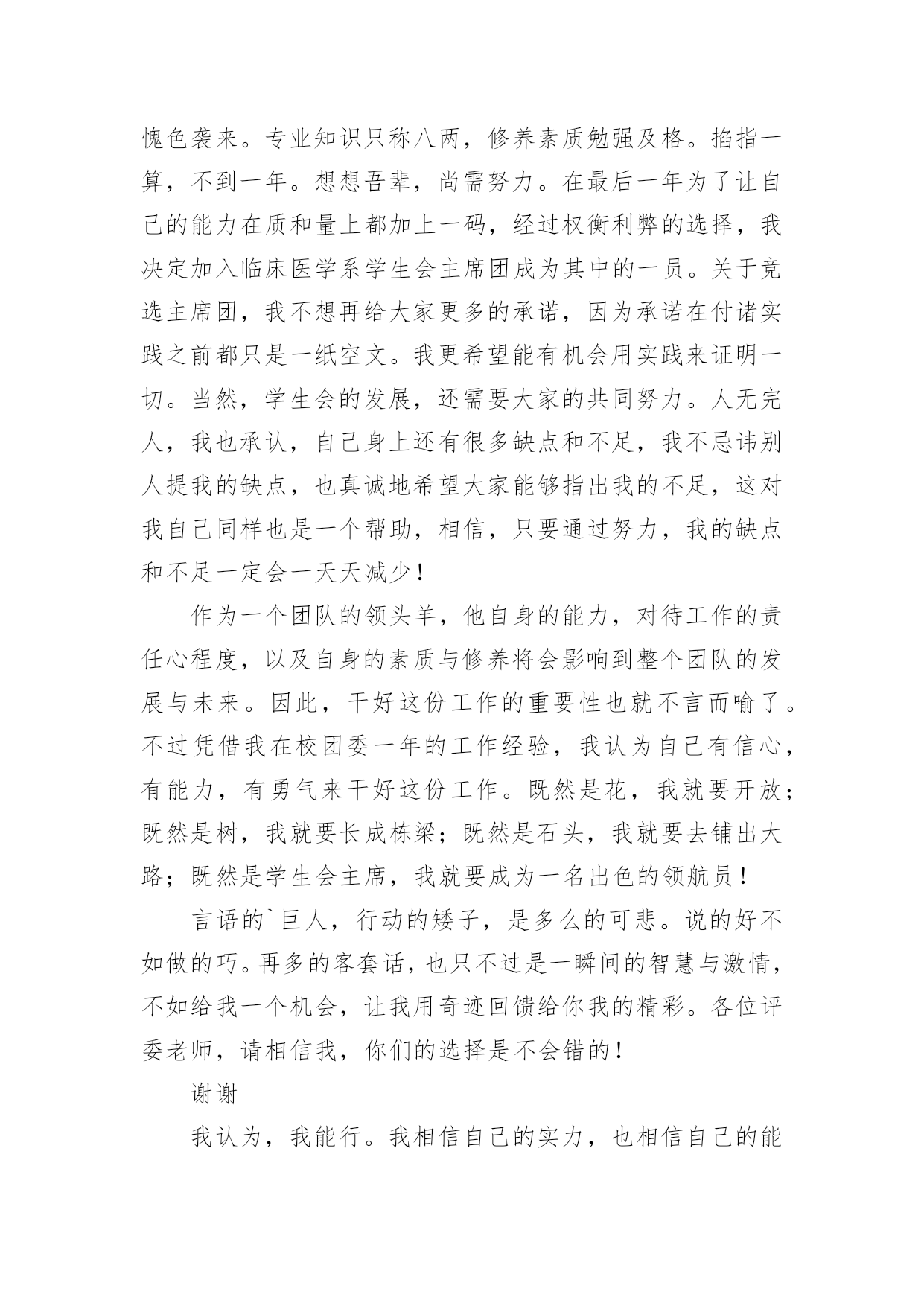 愧色袭来。专业知识只称八两，修养素质勉强及格。掐指一算，不到一年。想想吾辈，尚需努力。在最后一年为了让自己的能力在质和量上都加上一码，经过权衡利弊的选择，我决定加入临床医学系学生会主席团成为其中的一员。关于竞选主席团，我不想再给大家更多的承诺，因为承诺在付诸实践之前都只是一纸空文。我更希望能有机会用实践来证明一切。当然，学生会的发展，还需要大家的共同努力。人无完人，我也承认，自己身上还有很多缺点和不足，我不忌讳别人提我的缺点，也真诚地希望大家能够指出我的不足，这对我自己同样也是一个帮助，相信，只要通过努力，我的缺点和不足一定会一天天减少！

作为一个团队的领头羊，他自身的能力，对待工作的责任心程度，以及自身的素质与修养将会影响到整个团队的发展与未来。因此，干好这份工作的重要性也就不言而喻了。不过凭借我在校团委一年的工作经验，我认为自己有信心，有能力，有勇气来干好这份工作。既然是花，我就要开放；既然是树，我就要长成栋梁；既然是石头，我就要去铺出大路；既然是学生会主席，我就要成为一名出色的领航员！

言语的`巨人，行动的矮子，是多么的可悲。说的好不如做的巧。再多的客套话，也只不过是一瞬间的智慧与激情，不如给我一个机会，让我用奇迹回馈给你我的精彩。各位评委老师，请相信我，你们的选择是不会错的！

谢谢

我认为，我能行。我相信自己的实力，也相信自己的能